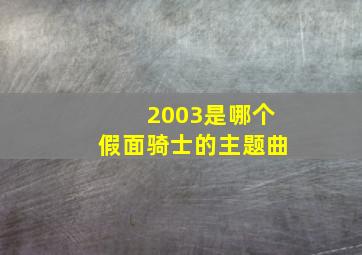 2003是哪个
假面骑士的主题曲